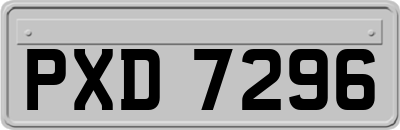 PXD 7296